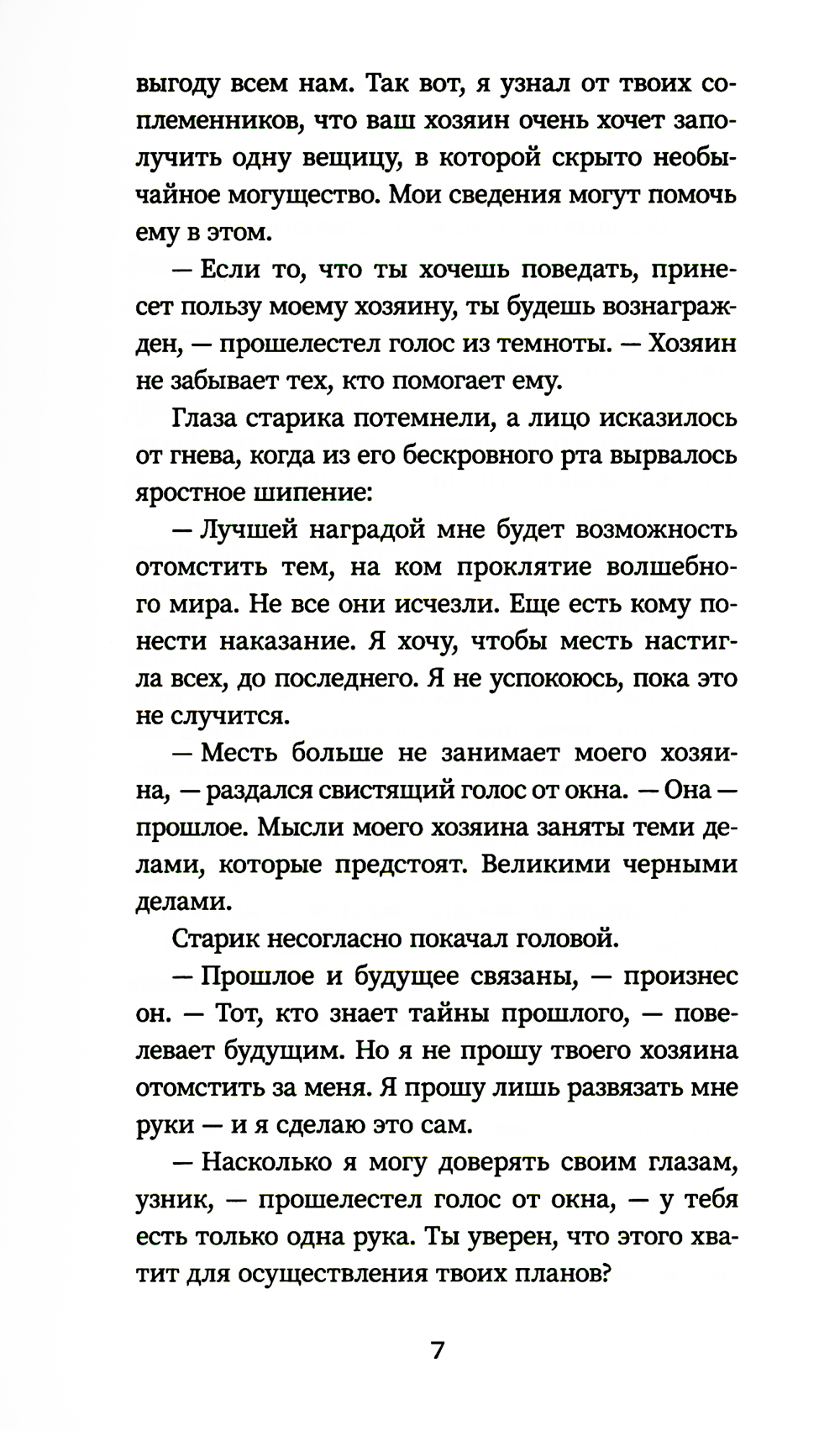 выгоду всем нам. Так вот, я узнал от твоих соплеменников, что ваш хозяин очень хочет заполучить одну вещицу, в которой скрыто необычайное могущество. Мои сведения могут помочь ему в этом.

— Если то, что ты хочешь поведать, принесет пользу моему хозяину, ты будешь вознагражден, — прошелестел голос из темноты. — Хозяин не забывает тех, кто помогает ему.

Глаза старика потемнели, а лицо исказилось от гнева, когда из его бескровного рта вырвалось яростное шипение:

— Лучшей наградой мне будет возможность отомстить тем, на ком проклятие волшебного мира. Не все они исчезли. Еще есть кому понести наказание. Я хочу, чтобы месть настигла всех, до последнего. Я не успокоюсь, пока это не случится.

— Месть больше не занимает моего хозяина, — раздался свистящий голос от окна. — Она — прошлое. Мысли моего хозяина заняты теми делами, которые предстоят. Великими черными делами.

Старик несогласно покачал головой.

— Прошлое и будущее связаны, — произнес он. — Тот, кто знает тайны прошлого, — повелевает будущим. Но я не прошу твоего хозяина отомстить за меня. Я прошу лишь развязать мне руки — и я сделаю это сам.

— Насколько я могу доверять своим глазам, узник, — прошелестел голос от окна, — у тебя есть только одна рука. Ты уверен, что этого хватит для осуществления твоих планов?

7